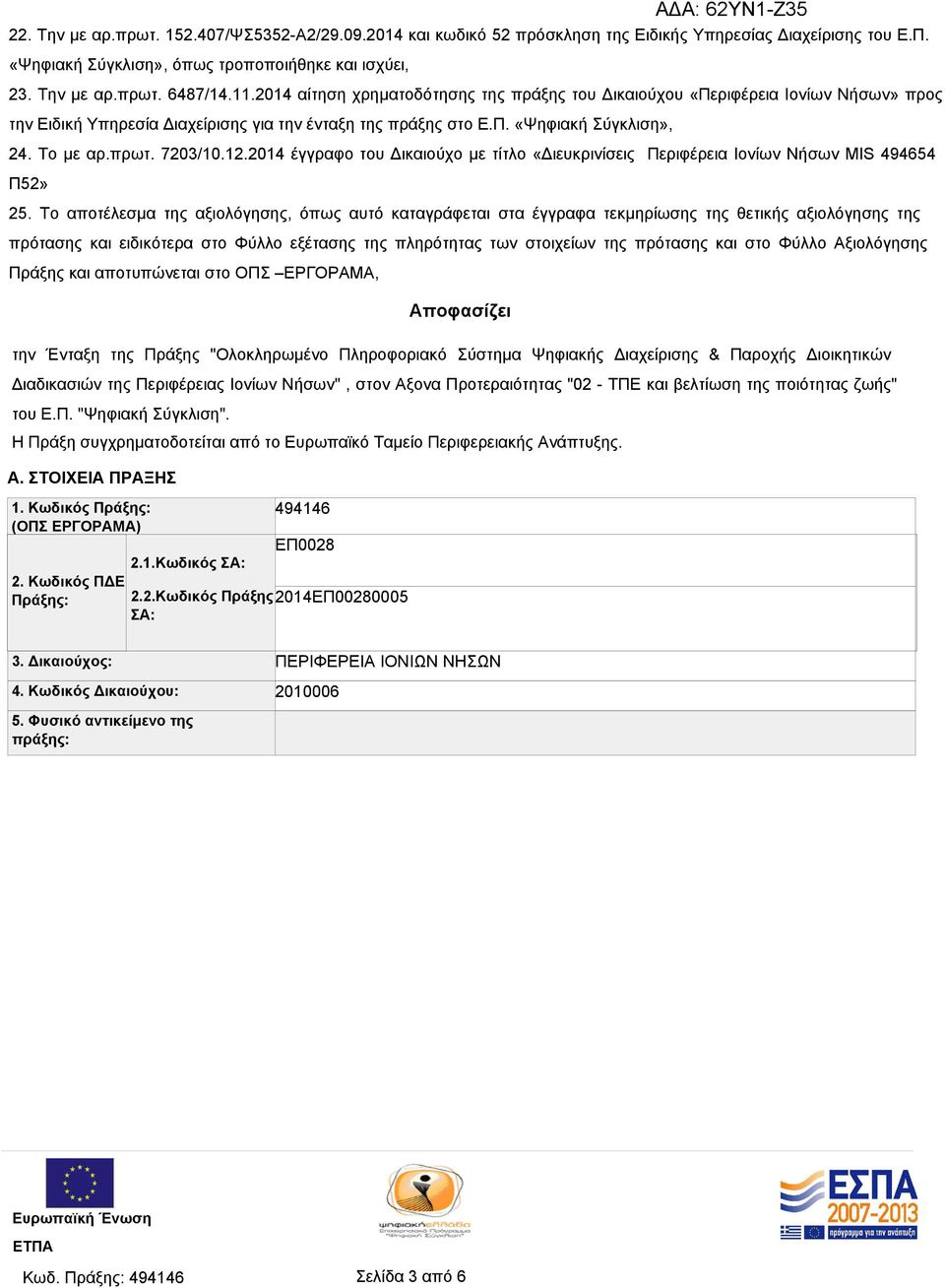 ΑΔΑ: 62ΥΝ1-Ζ35

22. Την με αρ.πρωτ. 152.407/ΨΣ5352-Α2/29.09.2014 και κωδικό 52 πρόσκληση της Ειδικής Υπηρεσίας Διαχείρισης του Ε.Π. «Ψηφιακή Σύγκλιση», όπως τροποποιήθηκε και ισχύει,

23. Την με αρ.πρωτ. 6487/14.11.2014 αίτηση χρηματοδότησης της πράξης του Δικαιούχου «Περιφέρεια Ιονίων Νήσων» προς την Ειδική Υπηρεσία Διαχείρισης για την ένταξη της πράξης στο Ε.Π. «Ψηφιακή Σύγκλιση»,

24. Το με αρ.πρωτ. 7203/10.12.2014 έγγραφο του Δικαιούχο με τίτλο «Διευκρινίσεις Περιφέρεια Ιονίων Νήσων MIS 494654 Π52»

25. Το αποτέλεσμα της αξιολόγησης, όπως αυτό καταγράφεται στα έγγραφα τεκμηρίωσης της θετικής αξιολόγησης της πρότασης και ειδικότερα στο Φύλλο εξέτασης της πληρότητας των στοιχείων της πρότασης και στο Φύλλο Αξιολόγησης Πράξης και αποτυπώνεται στο ΟΠΣ –ΕΡΓΟΡΑΜΑ,

Αποφασίζει

την Ένταξη της Πράξης "Ολοκληρωμένο Πληροφοριακό Σύστημα Ψηφιακής Διαχείρισης & Παροχής Διοικητικών Διαδικασιών της Περιφέρειας Ιονίων Νήσων" , στον Αξονα Προτεραιότητας "02 - ΤΠΕ και βελτίωση της ποιότητας ζωής" του Ε.Π. "Ψηφιακή Σύγκλιση".
Η Πράξη συγχρηματοδοτείται από το Ευρωπαϊκό Ταμείο Περιφερειακής Ανάπτυξης.

Α. ΣΤΟΙΧΕΙΑ ΠΡΑΞΗΣ

| 1. Κωδικός Πράξης: (ΟΠΣ ΕΡΓΟΡΑΜΑ) | | 494146 |
|---|---|---|
| 2. Κωδικός ΠΔΕ Πράξης: | 2.1.Κωδικός ΣΑ: | ΕΠ0028 |
| | 2.2.Κωδικός Πράξης ΣΑ: | 2014ΕΠ00280005 |
| 3. Δικαιούχος: | | ΠΕΡΙΦΕΡΕΙΑ ΙΟΝΙΩΝ ΝΗΣΩΝ |
| 4. Κωδικός Δικαιούχου: | | 2010006 |
| 5. Φυσικό αντικείμενο της πράξης: | | |

Ευρωπαϊκή Ένωση
ΕΤΠΑ

ψηφιακήελλάδα
Επιχειρησιακό Πρόγραμμα "Ψηφιακή Σύγκλιση"

ΕΣΠΑ 2007-2013
πρόγραμμα για την ανάπτυξη

Κωδ. Πράξης: 494146

Σελίδα 3 από 6